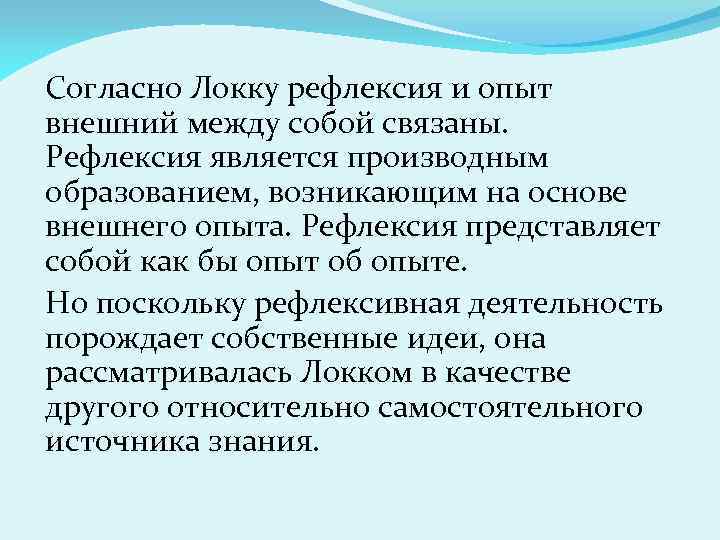 Согласно Локку рефлексия и опыт внешний между собой связаны. Рефлексия является производным образованием, возникающим на основе внешнего опыта. Рефлексия представляет собой как бы опыт об опыте.

Но поскольку рефлексивная деятельность порождает собственные идеи, она рассматривалась Локком в качестве другого относительно самостоятельного источника знания.